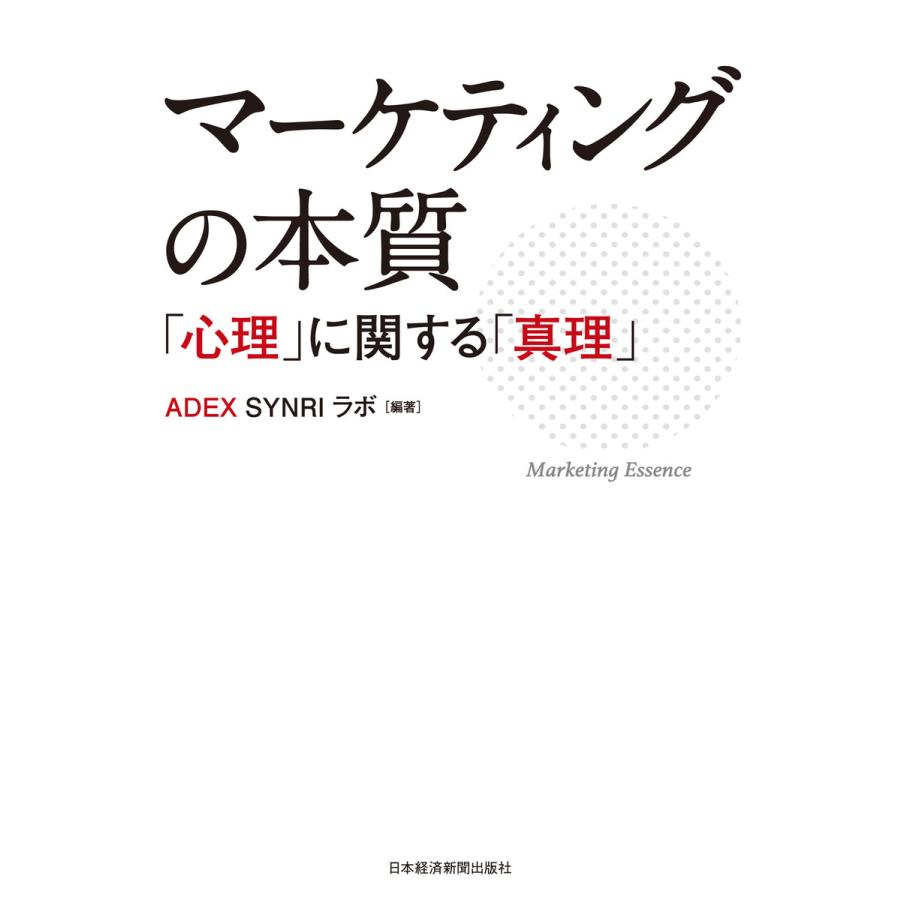 マーケティングの本質

「心理」に関する「真理」

ADEX SYNRI ラボ［編著］

Marketing Essence

日本経済新聞出版社